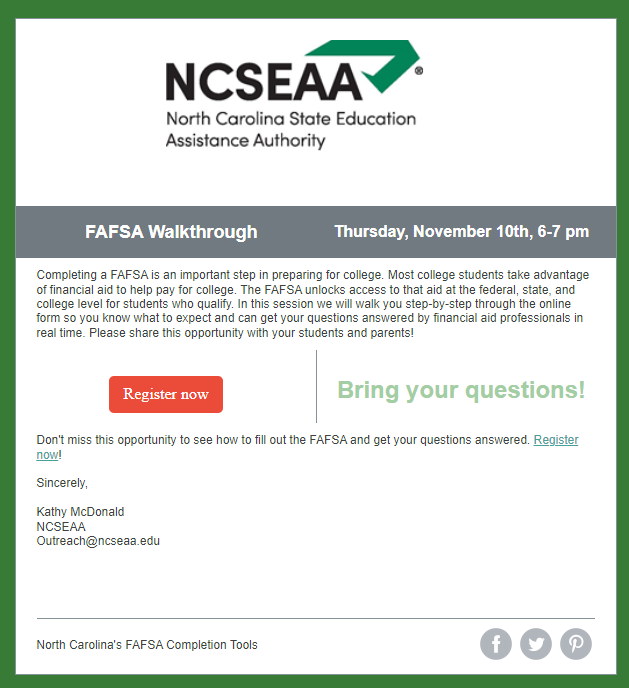 NCSEAA®
North Carolina State Education Assistance Authority

FAFSA Walkthrough

Thursday, November 10th, 6-7 pm

Completing a FAFSA is an important step in preparing for college. Most college students take advantage of financial aid to help pay for college. The FAFSA unlocks access to that aid at the federal, state, and college level for students who qualify. In this session we will walk you step-by-step through the online form so you know what to expect and can get your questions answered by financial aid professionals in real time. Please share this opportunity with your students and parents!

Register now

Bring your questions!

Don't miss this opportunity to see how to fill out the FAFSA and get your questions answered. Register now!

Sincerely,

Kathy McDonald
NCSEAA
Outreach@ncseaa.edu

North Carolina's FAFSA Completion Tools